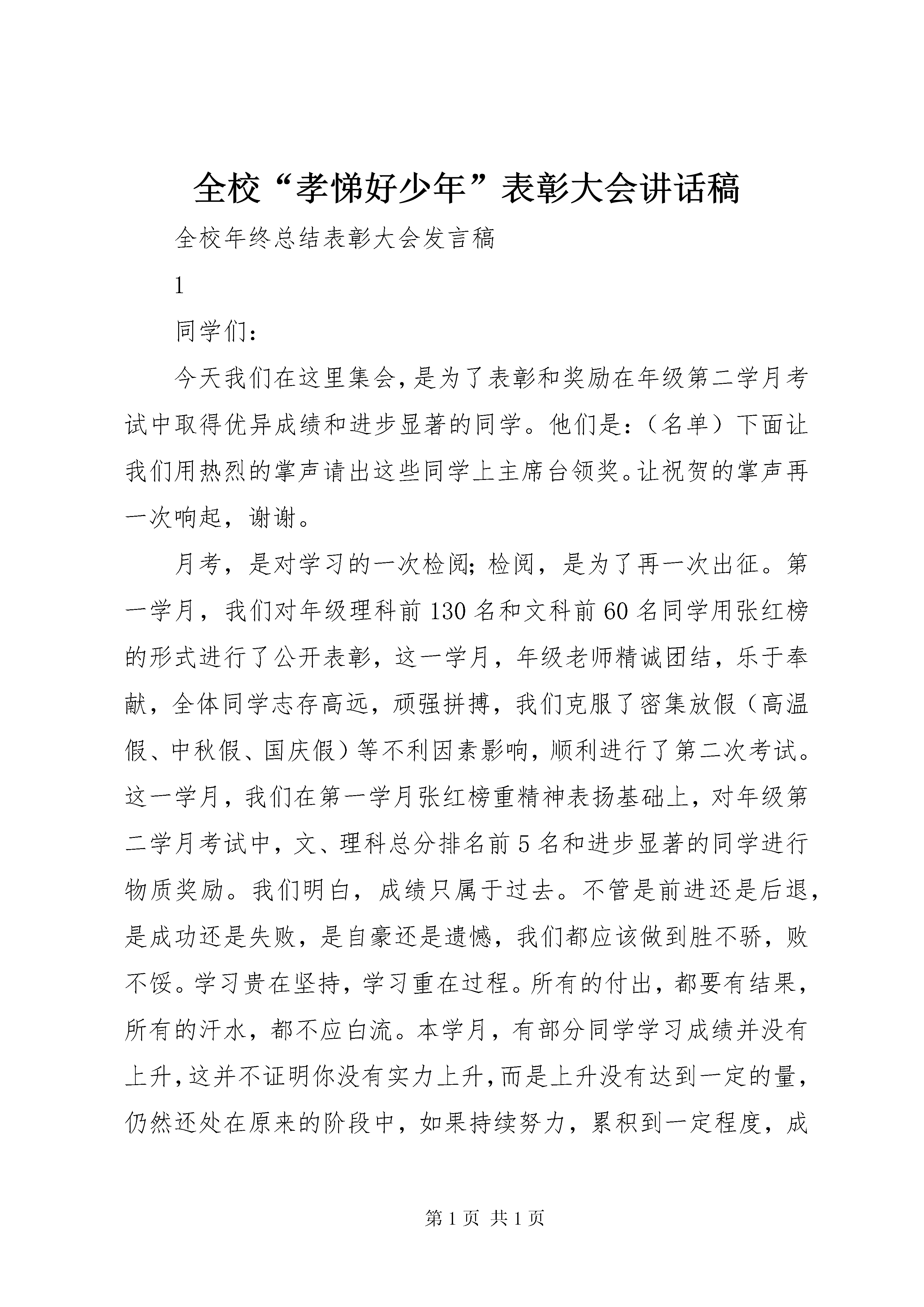 全校“孝悌好少年”表彰大会讲话稿

全校年终总结表彰大会发言稿

1

同学们：

今天我们在这里集会，是为了表彰和奖励在年级第二学月考试中取得优异成绩和进步显著的同学。他们是：（名单）下面让我们用热烈的掌声请出这些同学上主席台领奖。让祝贺的掌声再一次响起，谢谢。

月考，是对学习的一次检阅；检阅，是为了再一次出征。第一学月，我们对年级理科前130名和文科前60名同学用张红榜的形式进行了公开表彰，这一学月，年级老师精诚团结，乐于奉献，全体同学志存高远，顽强拼搏，我们克服了密集放假（高温假、中秋假、国庆假）等不利因素影响，顺利进行了第二次考试。这一学月，我们在第一学月张红榜重精神表扬基础上，对年级第二学月考试中，文、理科总分排名前5名和进步显著的同学进行物质奖励。我们明白，成绩只属于过去。不管是前进还是后退，是成功还是失败，是自豪还是遗憾，我们都应该做到胜不骄，败不馁。学习贵在坚持，学习重在过程。所有的付出，都要有结果，所有的汗水，都不应白流。本学月，有部分同学学习成绩并没有上升，这并不证明你没有实力上升，而是上升没有达到一定的量，仍然还处在原来的阶段中，如果持续努力，累积到一定程度，成

第1页 共1页